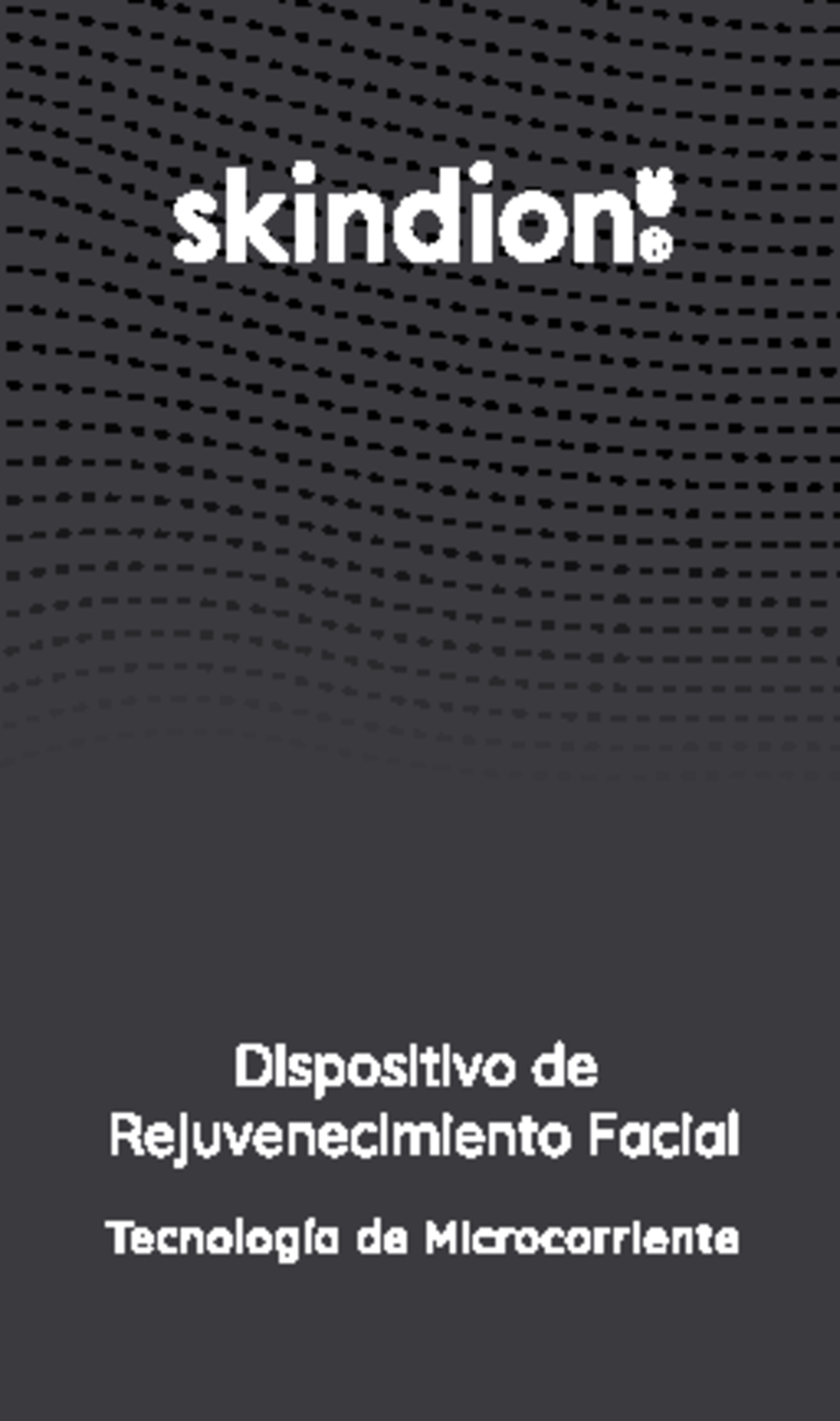 skindion

Dispositivo de Rejuvenecimiento Facial

Tecnología de Microcorriente